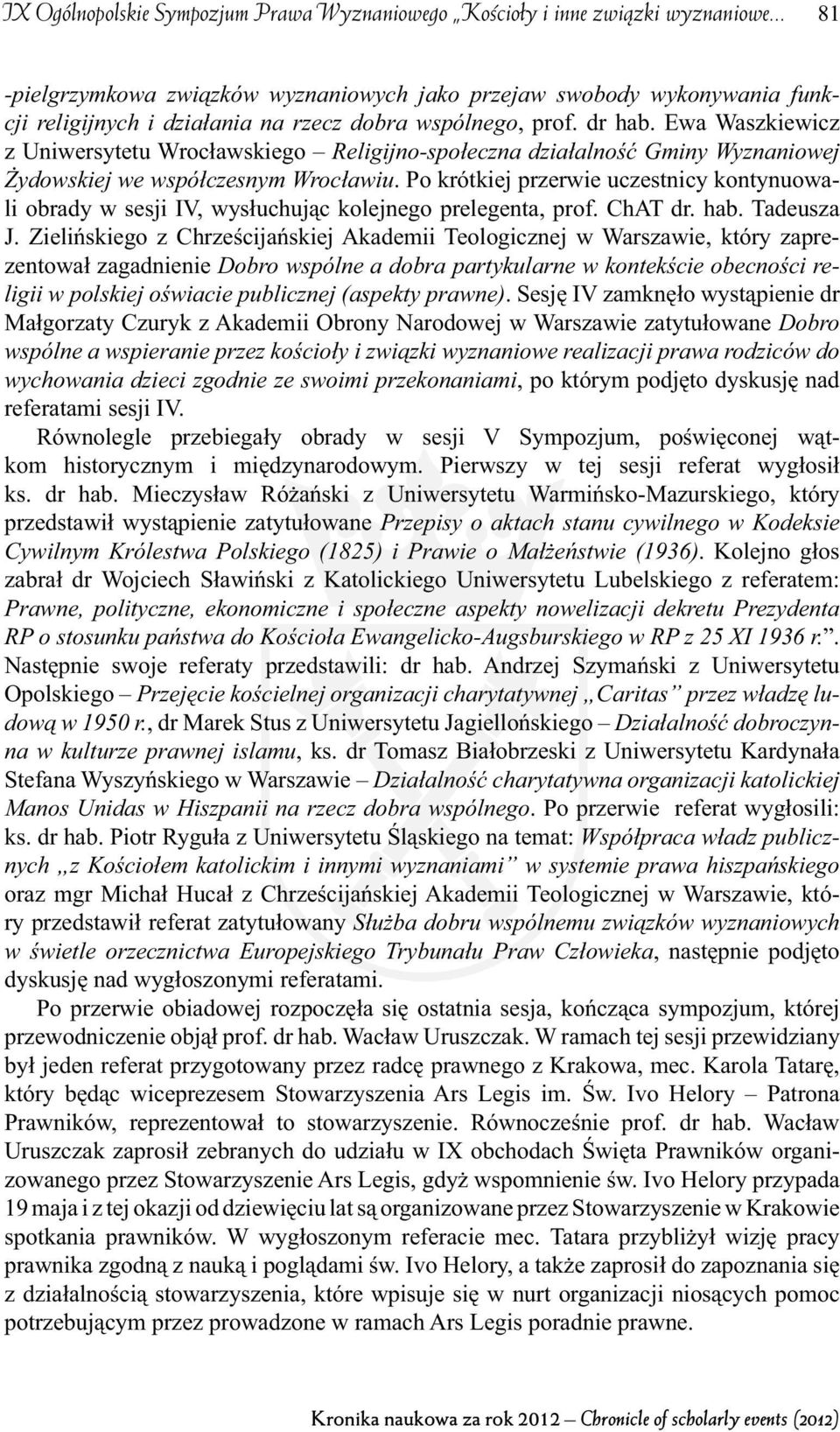 IX Ogólnopolskie Sympozjum Prawa Wyznaniowego „Kościoły i inne związki wyznaniowe... 81

-pielgrzymkowa związków wyznaniowych jako przejaw swobody wykonywania funkcji religijnych i działania na rzecz dobra wspólnego, prof. dr hab. Ewa Waszkiewicz z Uniwersytetu Wrocławskiego – Religijno-społeczna działalność Gminy Wyznaniowej Żydowskiej we współczesnym Wrocławiu. Po krótkiej przerwie uczestnicy kontynuowali obrady w sesji IV, wysłuchując kolejnego prelegenta, prof. ChAT dr. hab. Tadeusza J. Zielińskiego z Chrześcijańskiej Akademii Teologicznej w Warszawie, który zaprezentował zagadnienie Dobro wspólne a dobra partykularne w kontekście obecności religii w polskiej oświacie publicznej (aspekty prawne). Sesję IV zamknęło wystąpienie dr Małgorzaty Czuryk z Akademii Obrony Narodowej w Warszawie zatytułowane Dobro wspólne a wspieranie przez kościoły i związki wyznaniowe realizacji prawa rodziców do wychowania dzieci zgodnie ze swoimi przekonaniami, po którym podjęto dyskusję nad referatami sesji IV.

Równolegle przebiegały obrady w sesji V Sympozjum, poświęconej wątkom historycznym i międzynarodowym. Pierwszy w tej sesji referat wygłosił ks. dr hab. Mieczysław Różański z Uniwersytetu Warmińsko-Mazurskiego, który przedstawił wystąpienie zatytułowane Przepisy o aktach stanu cywilnego w Kodeksie Cywilnym Królestwa Polskiego (1825) i Prawie o Małżeństwie (1936). Kolejno głos zabrał dr Wojciech Sławiński z Katolickiego Uniwersytetu Lubelskiego z referatem: Prawne, polityczne, ekonomiczne i społeczne aspekty nowelizacji dekretu Prezydenta RP o stosunku państwa do Kościoła Ewangelicko-Augsburskiego w RP z 25 XI 1936 r.”. Następnie swoje referaty przedstawili: dr hab. Andrzej Szymański z Uniwersytetu Opolskiego – Przejęcie kościelnej organizacji charytatywnej „Caritas” przez władzę ludową w 1950 r., dr Marek Stus z Uniwersytetu Jagiellońskiego – Działalność dobroczynna w kulturze prawnej islamu, ks. dr Tomasz Białobrzeski z Uniwersytetu Kardynała Stefana Wyszyńskiego w Warszawie – Działalność charytatywna organizacji katolickiej Manos Unidas w Hiszpanii na rzecz dobra wspólnego. Po przerwie referat wygłosili: ks. dr hab. Piotr Ryguła z Uniwersytetu Śląskiego na temat: Współpraca władz publicznych „z Kościołem katolickim i innymi wyznaniami” w systemie prawa hiszpańskiego oraz mgr Michał Hucał z Chrześcijańskiej Akademii Teologicznej w Warszawie, który przedstawił referat zatytułowany Służba dobru wspólnemu związków wyznaniowych w świetle orzecznictwa Europejskiego Trybunału Praw Człowieka, następnie podjęto dyskusję nad wygłoszonymi referatami.

Po przerwie obiadowej rozpoczęła się ostatnia sesja, kończąca sympozjum, której przewodniczenie objął prof. dr hab. Wacław Uruszczak. W ramach tej sesji przewidziany był jeden referat przygotowany przez radcę prawnego z Krakowa, mec. Karola Tatarę, który będąc wiceprezesem Stowarzyszenia Ars Legis im. Św. Ivo Helory – Patrona Prawników, reprezentował to stowarzyszenie. Równocześnie prof. dr hab. Wacław Uruszczak zaprosił zebranych do udziału w IX obchodach Święta Prawników organizowanego przez Stowarzyszenie Ars Legis, gdyż wspomnienie św. Ivo Helory przypada 19 maja i z tej okazji od dziewięciu lat są organizowane przez Stowarzyszenie w Krakowie spotkania prawników. W wygłoszonym referacie mec. Tatara przybliżył wizję pracy prawnika zgodną z nauką i poglądami św. Ivo Helory, a także zaprosił do zapoznania się z działalnością stowarzyszenia, które wpisuje się w nurt organizacji niosących pomoc potrzebującym przez prowadzone w ramach Ars Legis poradnie prawne.

Kronika naukowa za rok 2012 – Chronicle of scholarly events (2012)